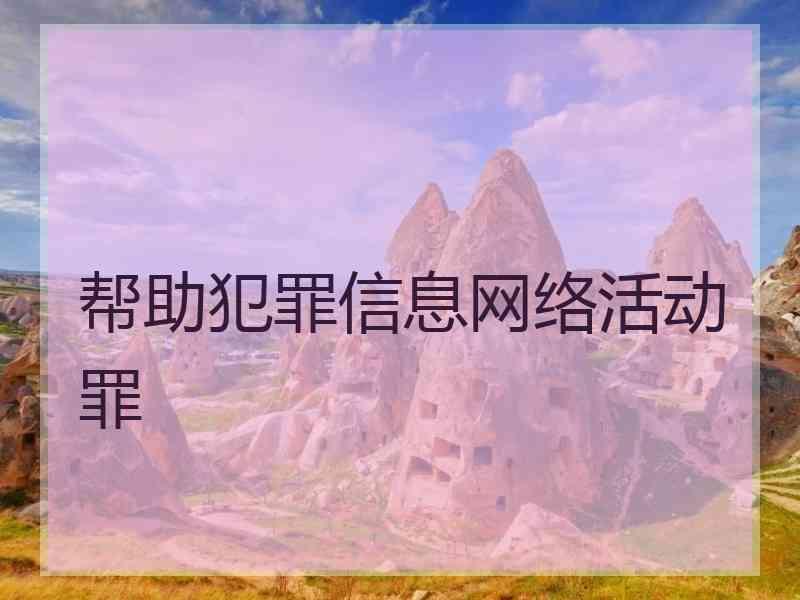 帮助犯罪信息网络活动罪